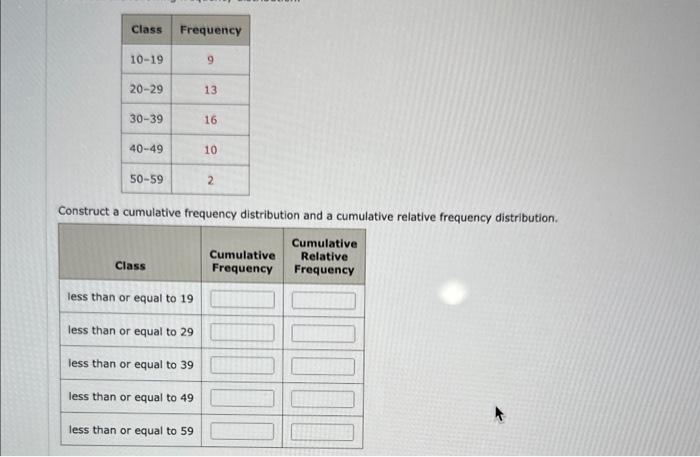 | Class | Frequency |
|---|---|
| 10-19 | 9 |
| 20-29 | 13 |
| 30-39 | 16 |
| 40-49 | 10 |
| 50-59 | 2 |

Construct a cumulative frequency distribution and a cumulative relative frequency distribution.

| Class | Cumulative Frequency | Cumulative Relative Frequency |
|---|---|---|
| less than or equal to 19 | | |
| less than or equal to 29 | | |
| less than or equal to 39 | | |
| less than or equal to 49 | | |
| less than or equal to 59 | | |